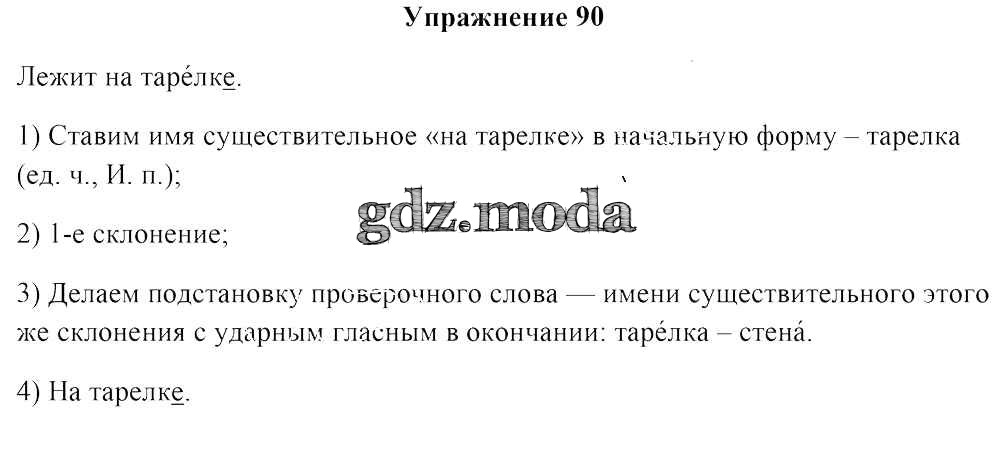 Упражнение 90

Лежит на таре́лке.

1) Ставим имя существительное «на тарелке» в начальную форму – тарелка (ед. ч., И. п.);

2) 1-е склонение;

3) Делаем подстановку проверочного слова — имени существительного этого же склонения с ударным гласным в окончании: таре́лка – стена́.

4) На тарелке.

gdz.moda